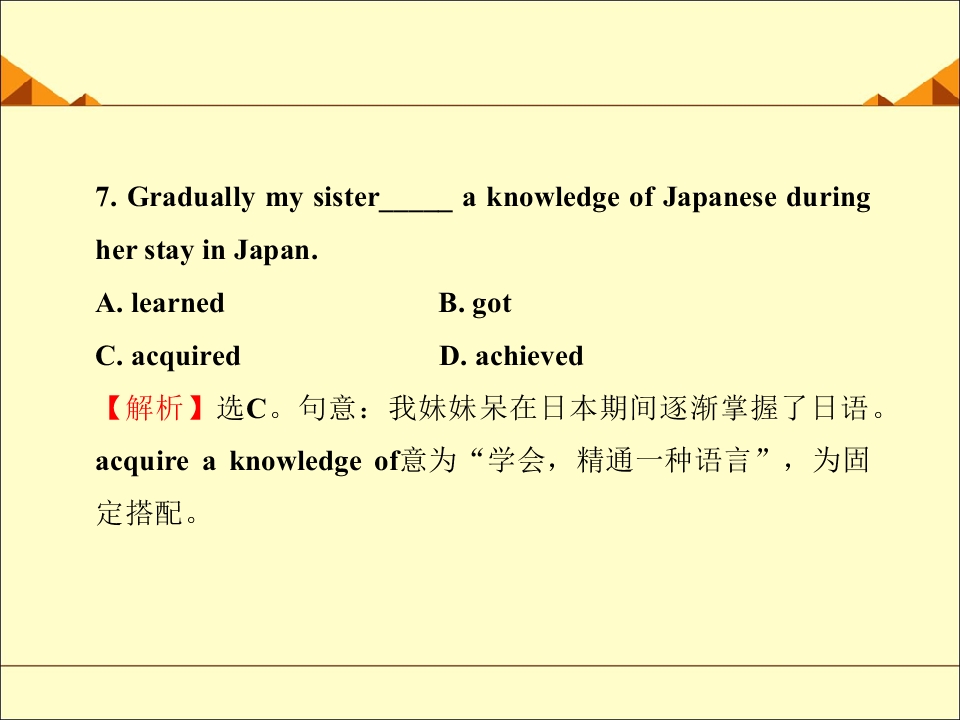 7. Gradually my sister____ a knowledge of Japanese during her stay in Japan.

A. learned B. got

C. acquired D. achieved

【解析】选C。句意：我妹妹呆在日本期间逐渐掌握了日语。acquire a knowledge of意为“学会，精通一种语言”，为固定搭配。